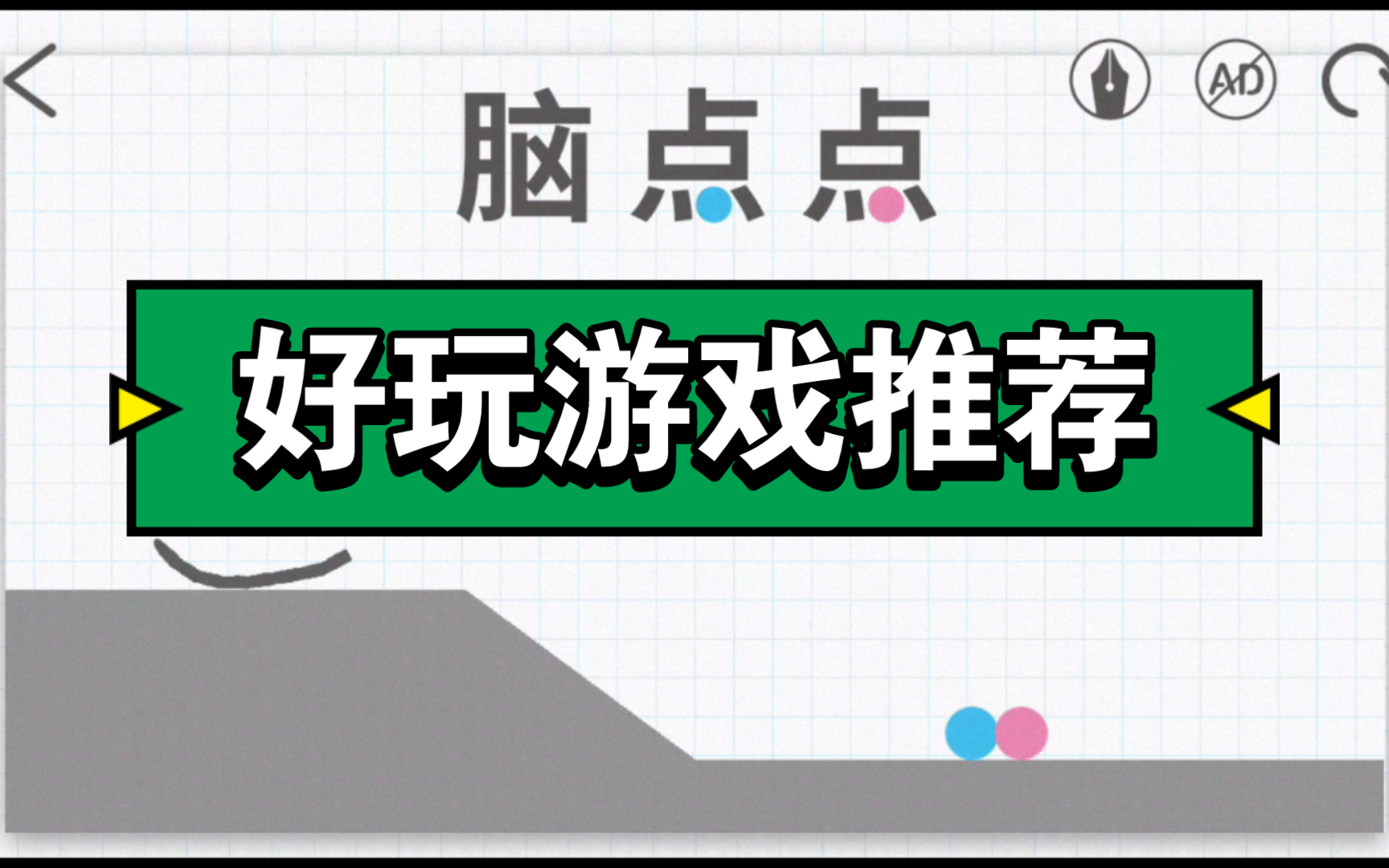 AD

脑点点

好玩游戏推荐